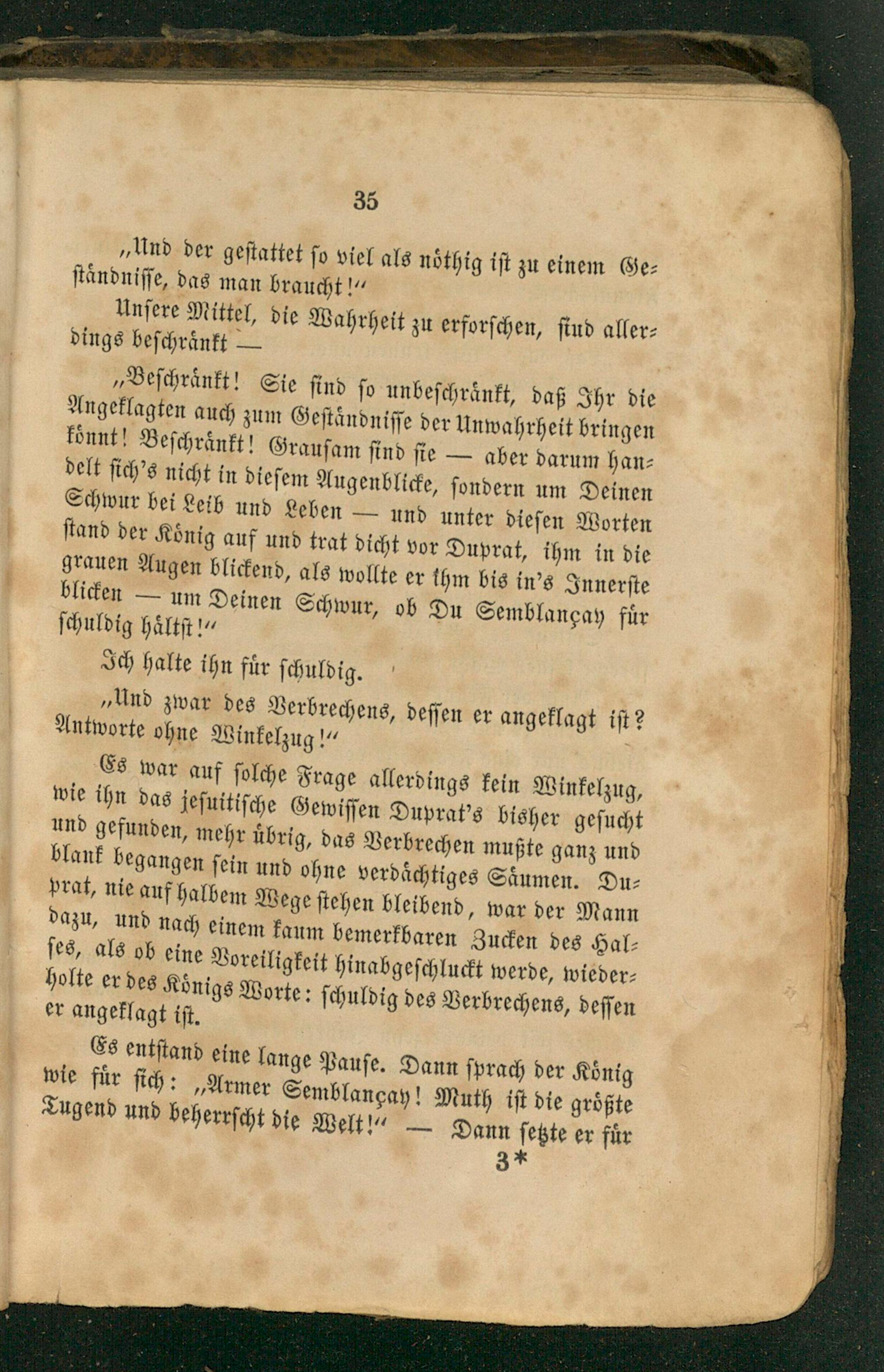 35

„Und der gestattet so viel als nöthig ist zu einem Geständnisse, das man braucht!“

Unsere Mittel, die Wahrheit zu erforschen, sind allerdings beschränkt —

„Beschränkt! Sie sind so unbeschränkt, daß Ihr die Angeklagten auch zum Geständnisse der Unwahrheit bringen könnt! Beschränkt! Grausam sind sie — aber darum handelt sich's nicht in diesem Augenblicke, sondern um Deinen Schwur bei Leib und Leben — und unter diesen Worten stand der König auf und trat dicht vor Duprat, ihm in die grauen Augen blickend, als wollte er ihm bis in's Innerste blicken — um Deinen Schwur, ob Du Semblançay für schuldig hältst!“

Ich halte ihn für schuldig.

„Und zwar des Verbrechens, dessen er angeklagt ist? Antworte ohne Winkelzug!“

Es war auf solche Frage allerdings kein Winkelzug, wie ihn das jesuitische Gewissen Duprat's bisher gesucht und gefunden, mehr übrig, das Verbrechen mußte ganz und blank begangen sein und ohne verdächtiges Säumen. Duprat, nie auf halbem Wege stehen bleibend, war der Mann dazu, und nach einem kaum bemerkbaren Zucken des Halses, als ob eine Voreiligkeit hinabgeschluckt werde, wiederholte er des Königs Worte: schuldig des Verbrechens, dessen er angeklagt ist.

Es entstand eine lange Pause. Dann sprach der König wie für sich: „Armer Semblançay! Muth ist die größte Tugend und beherrscht die Welt!“ — Dann setzte er für

3*